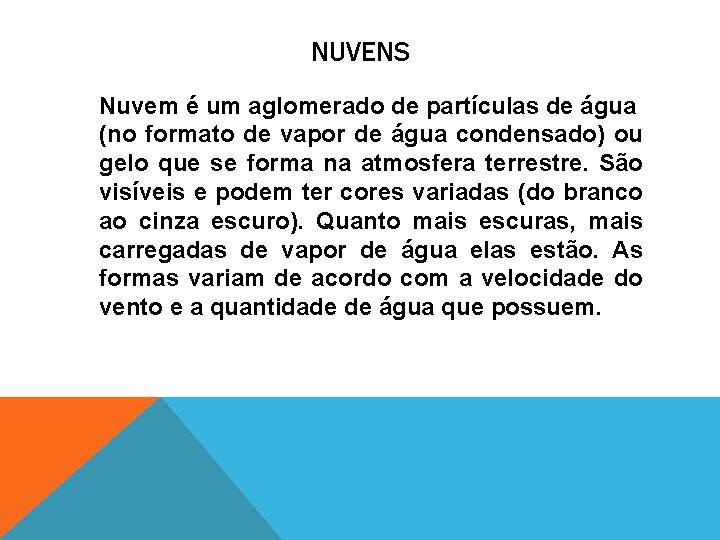 NUVENS

Nuvem é um aglomerado de partículas de água (no formato de vapor de água condensado) ou gelo que se forma na atmosfera terrestre. São visíveis e podem ter cores variadas (do branco ao cinza escuro). Quanto mais escuras, mais carregadas de vapor de água elas estão. As formas variam de acordo com a velocidade do vento e a quantidade de água que possuem.